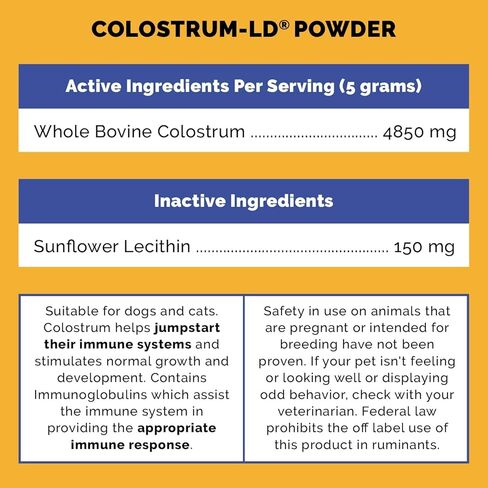 COLOSTRUM-LD® POWDER

Active Ingredients Per Serving (5 grams)

Whole Bovine Colostrum 4850 mg

Inactive Ingredients

Sunflower Lecithin 150 mg

Suitable for dogs and cats. Colostrum helps jumpstart their immune systems and stimulates normal growth and development. Contains Immunoglobulins which assist the immune system in providing the appropriate immune response.

Safety in use on animals that are pregnant or intended for breeding have not been proven. If your pet isn't feeling or looking well or displaying odd behavior, check with your veterinarian. Federal law prohibits the off label use of this product in ruminants.